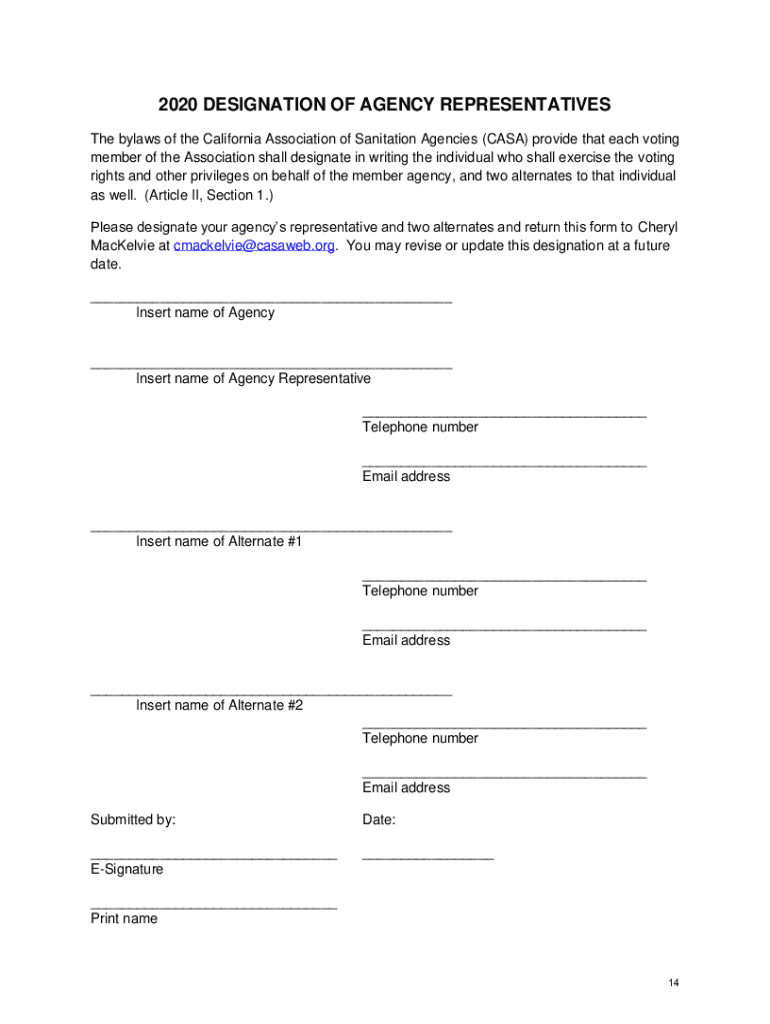 2020 DESIGNATION OF AGENCY REPRESENTATIVES

The bylaws of the California Association of Sanitation Agencies (CASA) provide that each voting member of the Association shall designate in writing the individual who shall exercise the voting rights and other privileges on behalf of the member agency, and two alternates to that individual as well. (Article II, Section 1.)

Please designate your agency's representative and two alternates and return this form to Cheryl MacKelvie at cmackelvie@casaweb.org. You may revise or update this designation at a future date.

Insert name of Agency

Insert name of Agency Representative

Telephone number

Email address

Insert name of Alternate #1

Telephone number

Email address

Insert name of Alternate #2

Telephone number

Email address

Submitted by:

Date:

E-Signature

Print name

14